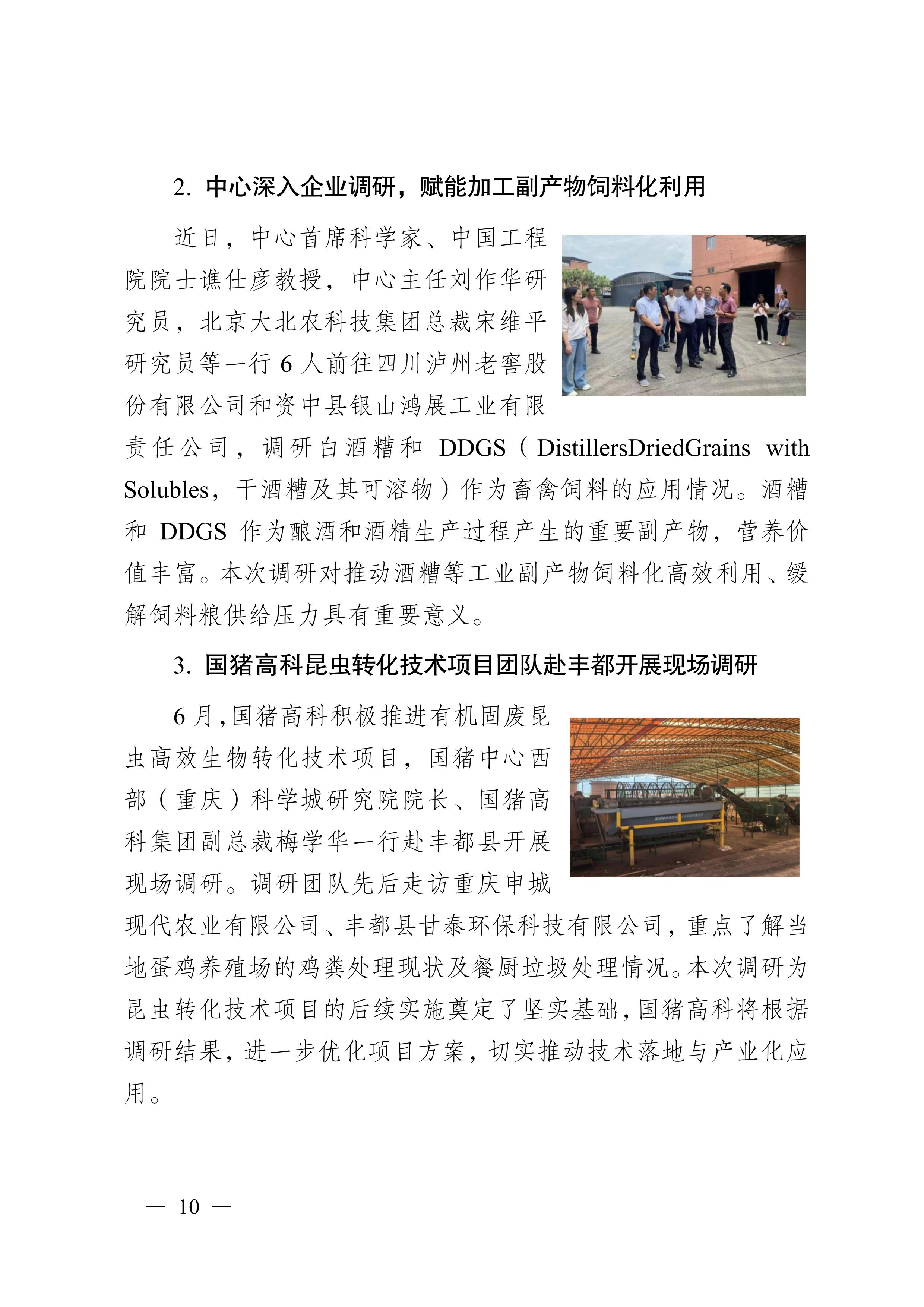 2. 中心深入企业调研，赋能加工副产物饲料化利用

近日，中心首席科学家、中国工程院院士谯仕彦教授，中心主任刘作华研究员，北京大北农科技集团总裁宋维平研究员等一行 6 人前往四川泸州老窖股份有限公司和资中县银山鸿展工业有限责任公司，调研白酒糟和 DDGS（DistillersDriedGrains with Solubles，干酒糟及其可溶物）作为畜禽饲料的应用情况。酒糟和 DDGS 作为酿酒和酒精生产过程产生的重要副产物，营养价值丰富。本次调研对推动酒糟等工业副产物饲料化高效利用、缓解饲料粮供给压力具有重要意义。

3. 国猪高科昆虫转化技术项目团队赴丰都开展现场调研

6 月，国猪高科积极推进有机固废昆虫高效生物转化技术项目，国猪中心西部（重庆）科学城研究院院长、国猪高科集团副总裁梅学华一行赴丰都县开展现场调研。调研团队先后走访重庆申城现代农业有限公司、丰都县甘泰环保科技有限公司，重点了解当地蛋鸡养殖场的鸡粪处理现状及餐厨垃圾处理情况。本次调研为昆虫转化技术项目的后续实施奠定了坚实基础，国猪高科将根据调研结果，进一步优化项目方案，切实推动技术落地与产业化应用。

— 10 —